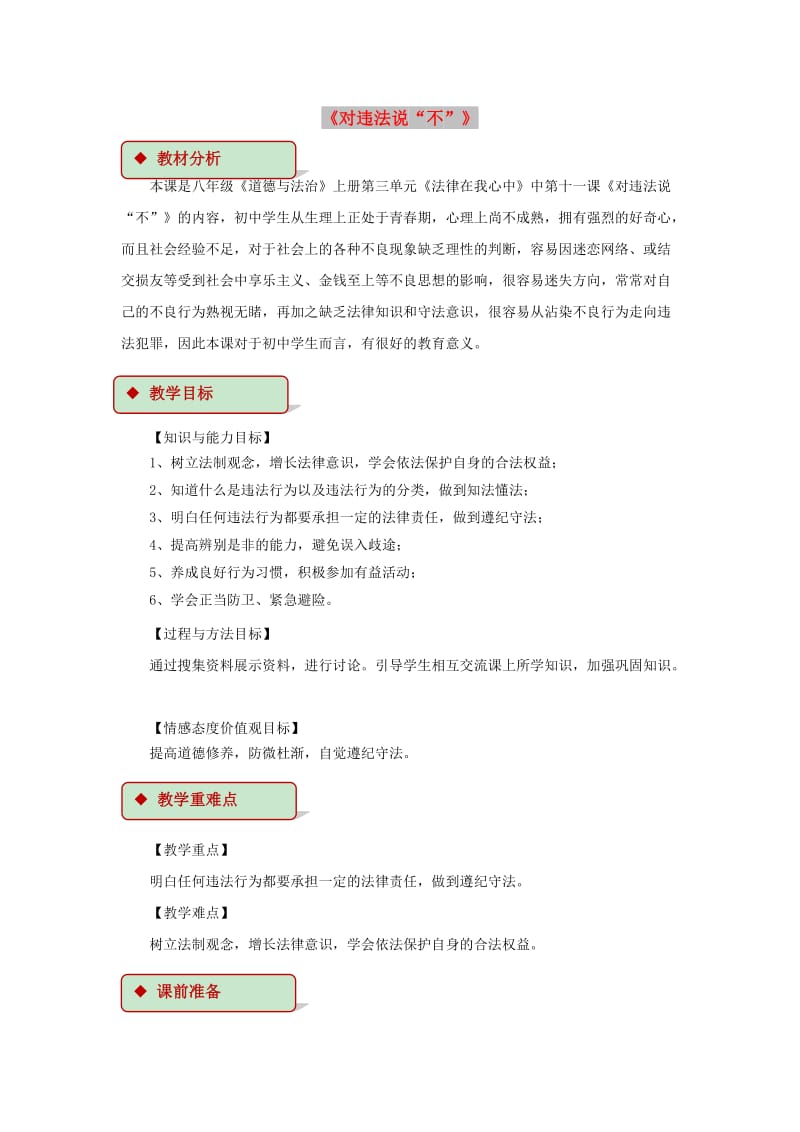 《对违法说“不”》

◆ 教材分析

本课是八年级《道德与法治》上册第三单元《法律在我心中》中第十一课《对违法说“不”》的内容，初中学生从生理上正处于青春期，心理上尚不成熟，拥有强烈的好奇心，而且社会经验不足，对于社会上的各种不良现象缺乏理性的判断，容易因迷恋网络、或结交损友等受到社会中享乐主义、金钱至上等不良思想的影响，很容易迷失方向，常常对自己的不良行为熟视无睹，再加之缺乏法律知识和守法意识，很容易从沾染不良行为走向违法犯罪，因此本课对于初中学生而言，有很好的教育意义。

◆ 教学目标

【知识与能力目标】

1、树立法制观念，增长法律意识，学会依法保护自身的合法权益；

2、知道什么是违法行为以及违法行为的分类，做到知法懂法；

3、明白任何违法行为都要承担一定的法律责任，做到遵纪守法；

4、提高辨别是非的能力，避免误入歧途；

5、养成良好行为习惯，积极参加有益活动；

6、学会正当防卫、紧急避险。

【过程与方法目标】

通过搜集资料展示资料，进行讨论。引导学生相互交流课上所学知识，加强巩固知识。

【情感态度价值观目标】

提高道德修养，防微杜渐，自觉遵纪守法。

◆ 教学重难点

【教学重点】

明白任何违法行为都要承担一定的法律责任，做到遵纪守法。

【教学难点】

树立法制观念，增长法律意识，学会依法保护自身的合法权益。

◆ 课前准备